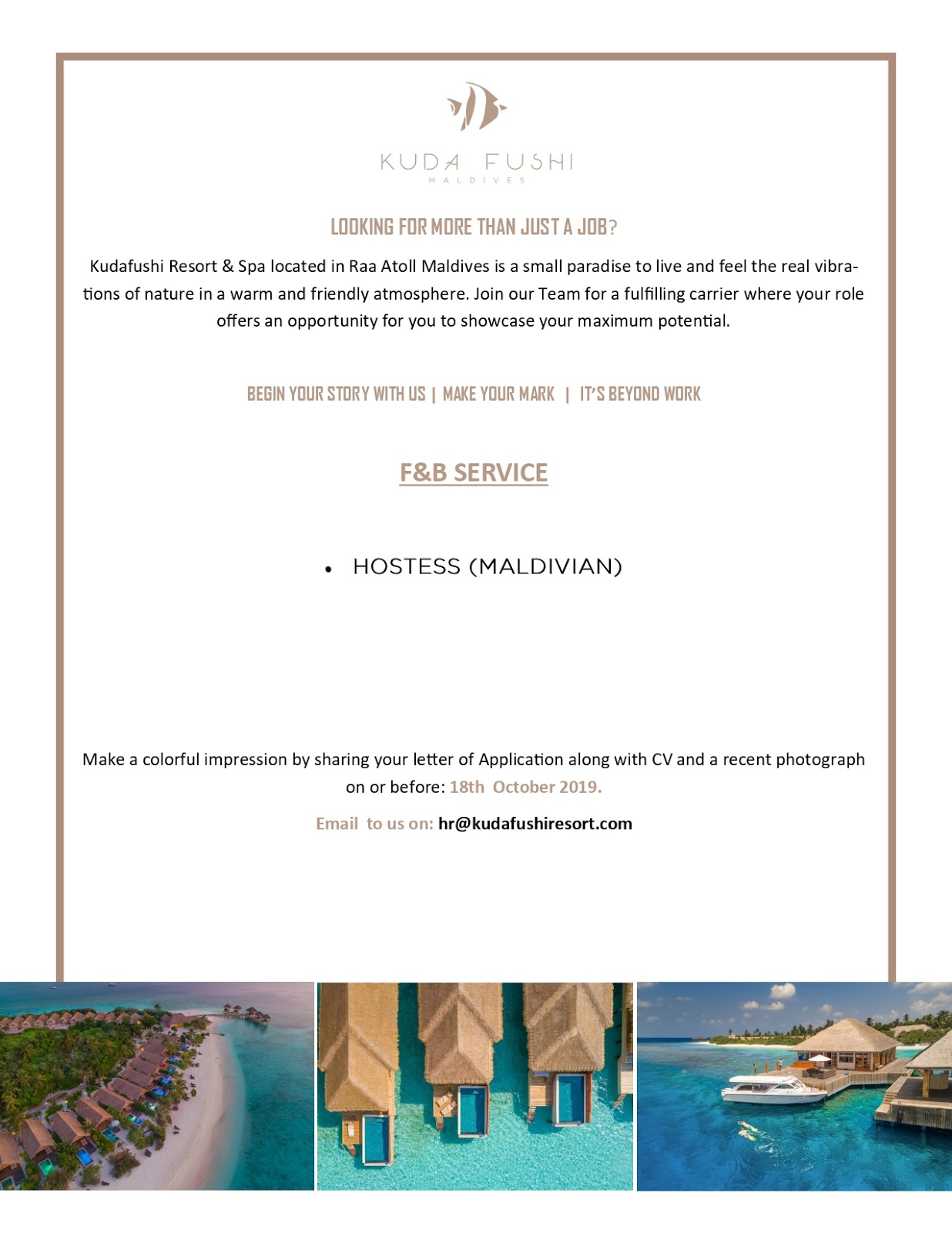 KUDA FUSHI
MALDIVES

LOOKING FOR MORE THAN JUST A JOB?

Kudafushi Resort & Spa located in Raa Atoll Maldives is a small paradise to live and feel the real vibrations of nature in a warm and friendly atmosphere. Join our Team for a fulfilling carrier where your role offers an opportunity for you to showcase your maximum potential.

BEGIN YOUR STORY WITH US | MAKE YOUR MARK | IT'S BEYOND WORK

F&B SERVICE

• HOSTESS (MALDIVIAN)

Make a colorful impression by sharing your letter of Application along with CV and a recent photograph on or before: 18th October 2019.

Email to us on: hr@kudafushiresort.com